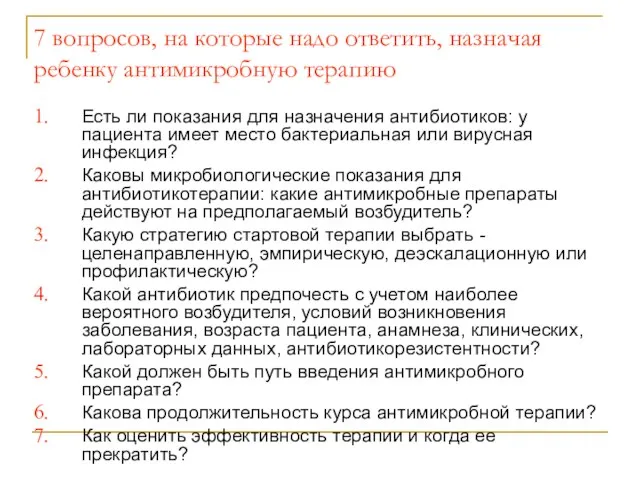 7 вопросов, на которые надо ответить, назначая ребенку антимикробную терапию

1. Есть ли показания для назначения антибиотиков: у пациента имеет место бактериальная или вирусная инфекция?
2. Каковы микробиологические показания для антибиотикотерапии: какие антимикробные препараты действуют на предполагаемый возбудитель?
3. Какую стратегию стартовой терапии выбрать - целенаправленную, эмпирическую, деэскалационную или профилактическую?
4. Какой антибиотик предпочесть с учетом наиболее вероятного возбудителя, условий возникновения заболевания, возраста пациента, анамнеза, клинических, лабораторных данных, антибиотикорезистентности?
5. Какой должен быть путь введения антимикробного препарата?
6. Какова продолжительность курса антимикробной терапии?
7. Как оценить эффективность терапии и когда ее прекратить?